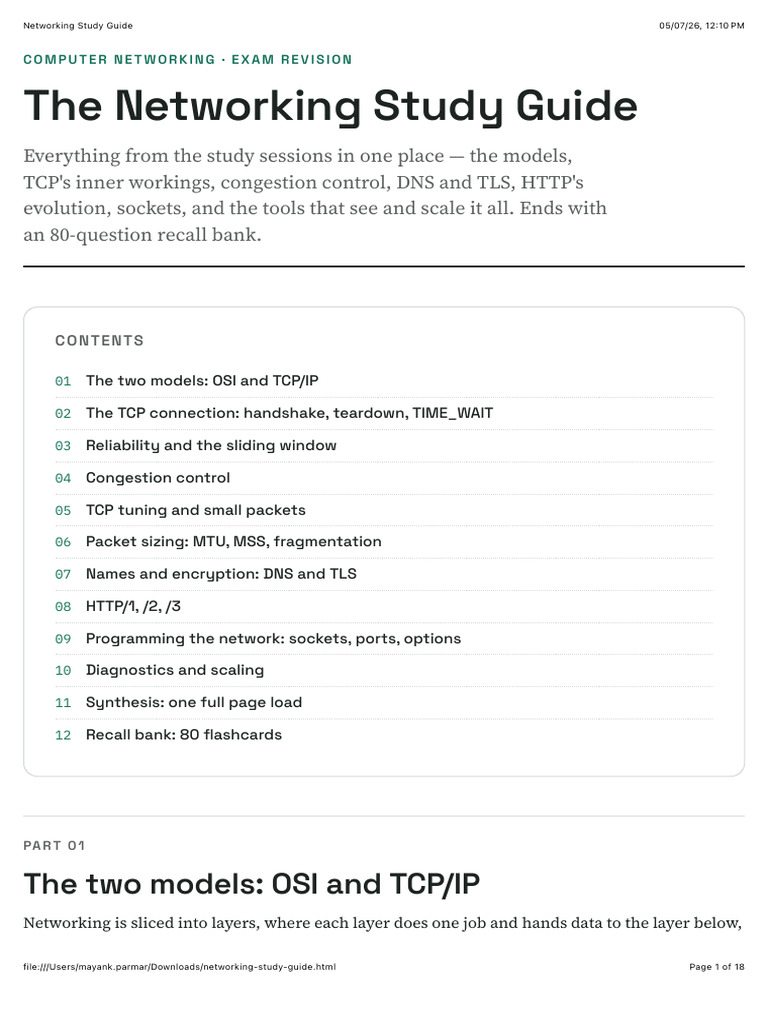 Networking Study Guide

05/07/26, 12:10 PM

COMPUTER NETWORKING · EXAM REVISION

The Networking Study Guide

Everything from the study sessions in one place — the models, TCP's inner workings, congestion control, DNS and TLS, HTTP's evolution, sockets, and the tools that see and scale it all. Ends with an 80-question recall bank.

CONTENTS

01 The two models: OSI and TCP/IP
02 The TCP connection: handshake, teardown, TIME_WAIT
03 Reliability and the sliding window
04 Congestion control
05 TCP tuning and small packets
06 Packet sizing: MTU, MSS, fragmentation
07 Names and encryption: DNS and TLS
08 HTTP/1, /2, /3
09 Programming the network: sockets, ports, options
10 Diagnostics and scaling
11 Synthesis: one full page load
12 Recall bank: 80 flashcards

PART 01

The two models: OSI and TCP/IP

Networking is sliced into layers, where each layer does one job and hands data to the layer below,

file:///Users/mayank.parmar/Downloads/networking-study-guide.html

Page 1 of 18